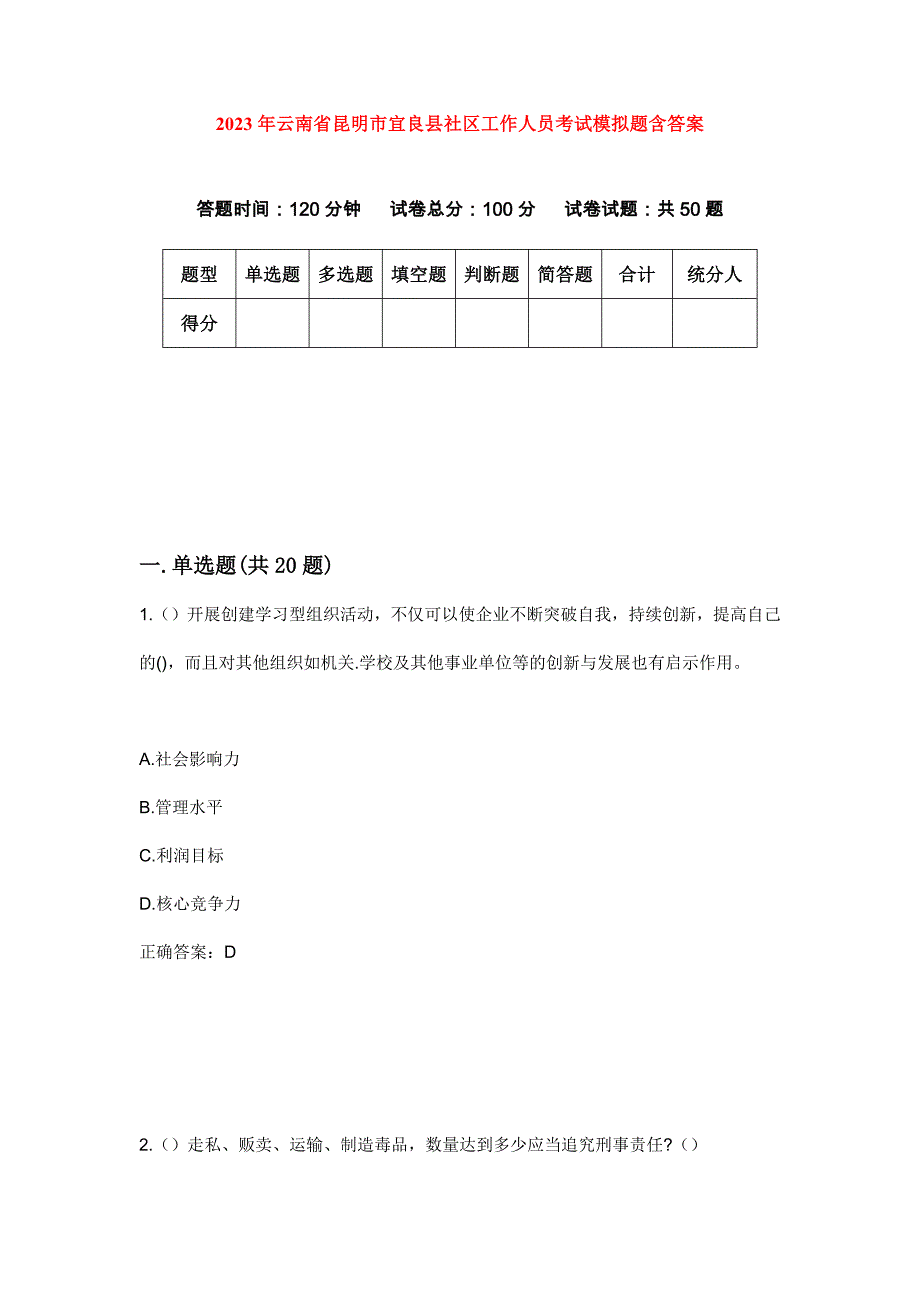 2023年云南省昆明市宜良县社区工作人员考试模拟题含答案

答题时间：120分钟　试卷总分：100分　试卷试题：共50题

| 题型 | 单选题 | 多选题 | 填空题 | 判断题 | 简答题 | 合计 | 统分人 |
|---|---|---|---|---|---|---|---|
| 得分 | | | | | | | |

一.单选题(共20题)

1.（）开展创建学习型组织活动，不仅可以使企业不断突破自我，持续创新，提高自己的()，而且对其他组织如机关.学校及其他事业单位等的创新与发展也有启示作用。

A.社会影响力

B.管理水平

C.利润目标

D.核心竞争力

正确答案：D

2.（）走私、贩卖、运输、制造毒品，数量达到多少应当追究刑事责任?（）